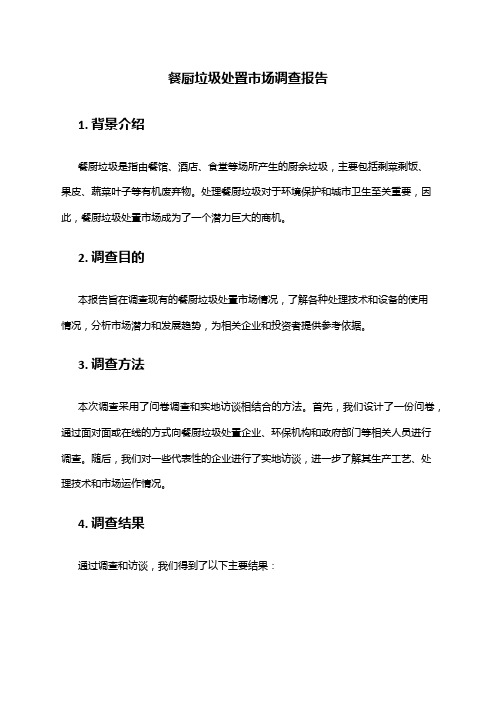 餐厨垃圾处置市场调查报告

1. 背景介绍

餐厨垃圾是指由餐馆、酒店、食堂等场所产生的厨余垃圾，主要包括剩菜剩饭、果皮、蔬菜叶子等有机废弃物。处理餐厨垃圾对于环境保护和城市卫生至关重要，因此，餐厨垃圾处置市场成为了一个潜力巨大的商机。

2. 调查目的

本报告旨在调查现有的餐厨垃圾处置市场情况，了解各种处理技术和设备的使用情况，分析市场潜力和发展趋势，为相关企业和投资者提供参考依据。

3. 调查方法

本次调查采用了问卷调查和实地访谈相结合的方法。首先，我们设计了一份问卷，通过面对面或在线的方式向餐厨垃圾处置企业、环保机构和政府部门等相关人员进行调查。随后，我们对一些代表性的企业进行了实地访谈，进一步了解其生产工艺、处理技术和市场运作情况。

4. 调查结果

通过调查和访谈，我们得到了以下主要结果：